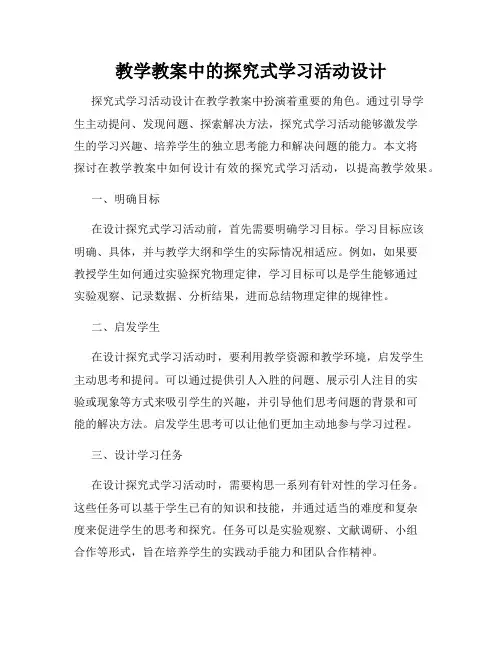 教学教案中的探究式学习活动设计

探究式学习活动设计在教学教案中扮演着重要的角色。通过引导学生主动提问、发现问题、探索解决方法，探究式学习活动能够激发学生的学习兴趣、培养学生的独立思考能力和解决问题的能力。本文将探讨在教学教案中如何设计有效的探究式学习活动，以提高教学效果。

一、明确目标

在设计探究式学习活动前，首先需要明确学习目标。学习目标应该明确、具体，并与教学大纲和学生的实际情况相适应。例如，如果要教授学生如何通过实验探究物理定律，学习目标可以是学生能够通过实验观察、记录数据、分析结果，进而总结物理定律的规律性。

二、启发学生

在设计探究式学习活动时，要利用教学资源和教学环境，启发学生主动思考和提问。可以通过提供引人入胜的问题、展示引人注目的实验或现象等方式来吸引学生的兴趣，并引导他们思考问题的背景和可能的解决方法。启发学生思考可以让他们更加主动地参与学习过程。

三、设计学习任务

在设计探究式学习活动时，需要构思一系列有针对性的学习任务。这些任务可以基于学生已有的知识和技能，并通过适当的难度和复杂度来促进学生的思考和探究。任务可以是实验观察、文献调研、小组合作等形式，旨在培养学生的实践动手能力和团队合作精神。